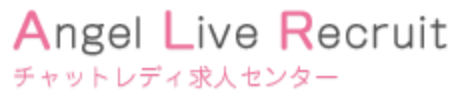 Angel Live Recruit
チャットレディ求人センター